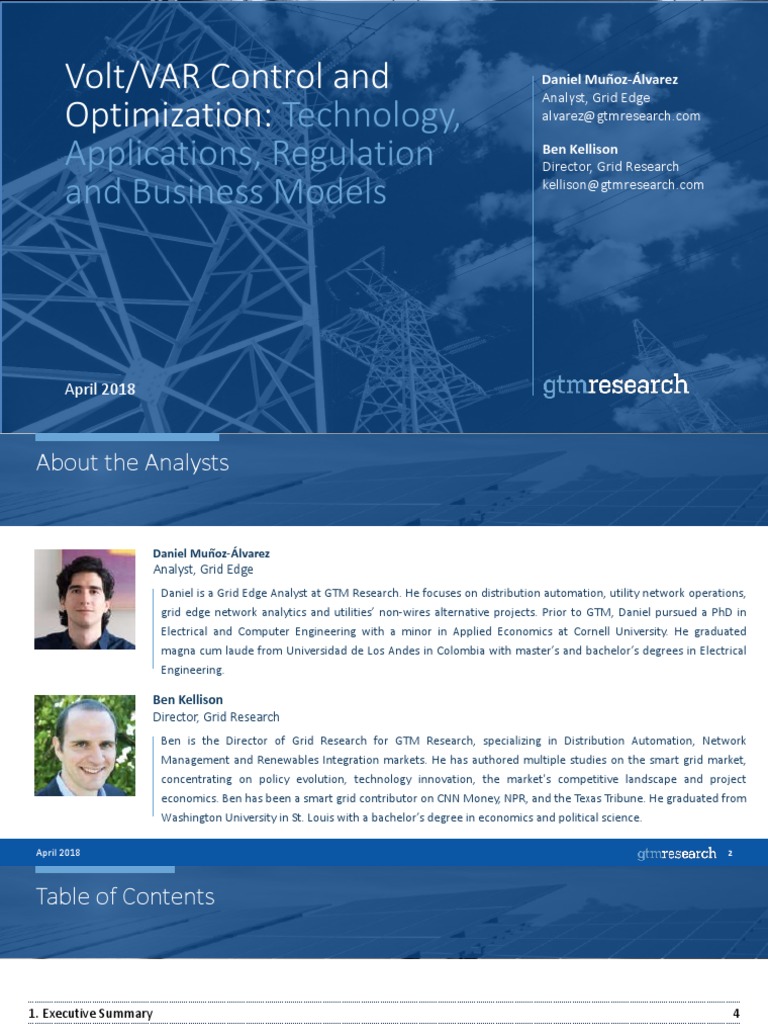 Volt/VAR Control and Optimization: Technology, Applications, Regulation and Business Models

Daniel Muñoz-Álvarez
Analyst, Grid Edge
alvarez@gtmresearch.com

Ben Kellison
Director, Grid Research
kellison@gtmresearch.com

April 2018

gtmresearch

About the Analysts

Daniel Muñoz-Álvarez
Analyst, Grid Edge

Daniel is a Grid Edge Analyst at GTM Research. He focuses on distribution automation, utility network operations, grid edge network analytics and utilities' non-wires alternative projects. Prior to GTM, Daniel pursued a PhD in Electrical and Computer Engineering with a minor in Applied Economics at Cornell University. He graduated magna cum laude from Universidad de Los Andes in Colombia with master's and bachelor's degrees in Electrical Engineering.

Ben Kellison
Director, Grid Research

Ben is the Director of Grid Research for GTM Research, specializing in Distribution Automation, Network Management and Renewables Integration markets. He has authored multiple studies on the smart grid market, concentrating on policy evolution, technology innovation, the market's competitive landscape and project economics. Ben has been a smart grid contributor on CNN Money, NPR, and the Texas Tribune. He graduated from Washington University in St. Louis with a bachelor's degree in economics and political science.

April 2018

gtmresearch 2

Table of Contents

1. Executive Summary 4